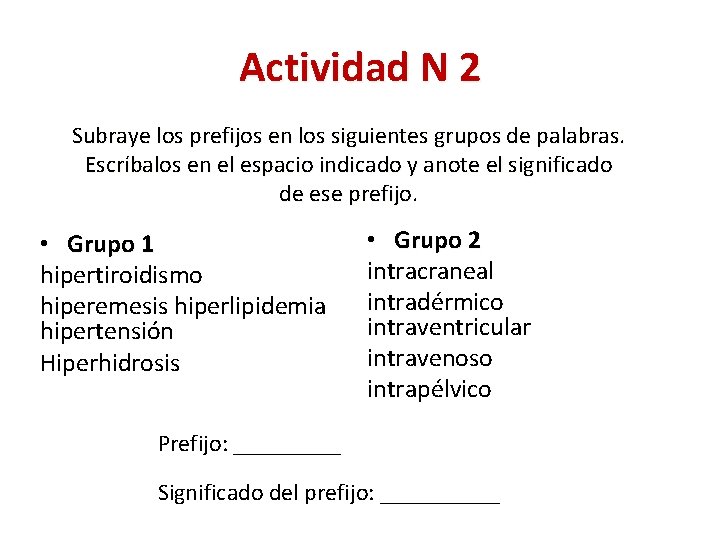 Actividad N 2

Subraye los prefijos en los siguientes grupos de palabras. Escríbalos en el espacio indicado y anote el significado de ese prefijo.

• Grupo 1
hipertiroidismo
hiperemesis hiperlipidemia
hipertensión
Hiperhidrosis

• Grupo 2
intracraneal
intradérmico
intraventricular
intravenoso
intrapélvico

Prefijo: __________

Significado del prefijo: ___________